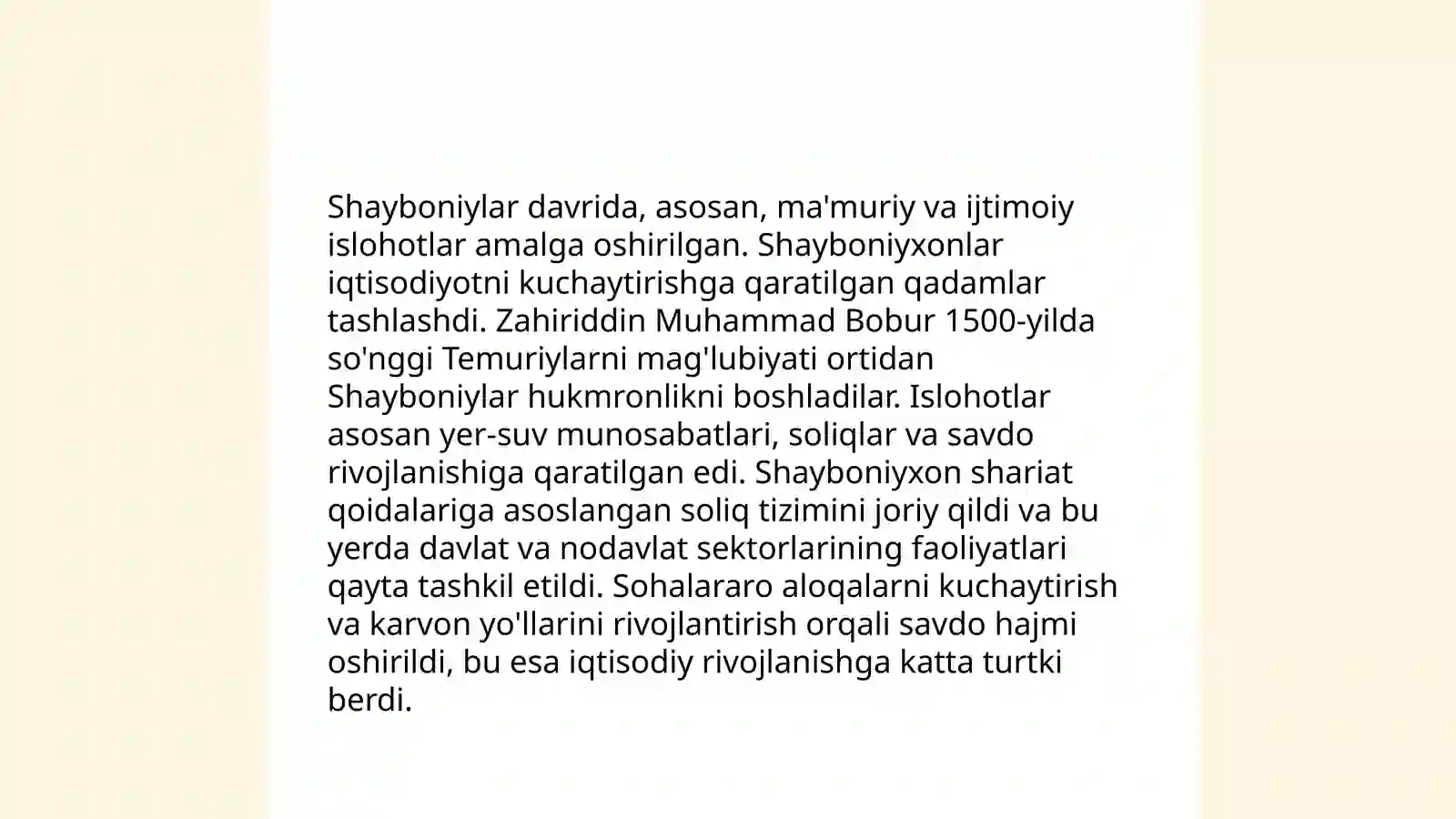 Shayboniylar davrida, asosan, ma'muriy va ijtimoiy islohotlar amalga oshirilgan. Shayboniyxonlar iqtisodiyotni kuchaytirishga qaratilgan qadamlar tashlashdi. Zahiriddin Muhammad Bobur 1500-yilda so'nggi Temuriylarni mag'lubiyati ortidan Shayboniylar hukmronlikni boshladilar. Islohotlar asosan yer-suv munosabatlari, soliqlar va savdo rivojlanishiga qaratilgan edi. Shayboniyxon shariat qoidalariga asoslangan soliq tizimini joriy qildi va bu yerda davlat va nodavlat sektorlarining faoliyatlari qayta tashkil etildi. Sohalararo aloqalarni kuchaytirish va karvon yo'llarini rivojlantirish orqali savdo hajmi oshirildi, bu esa iqtisodiy rivojlanishga katta turtki berdi.